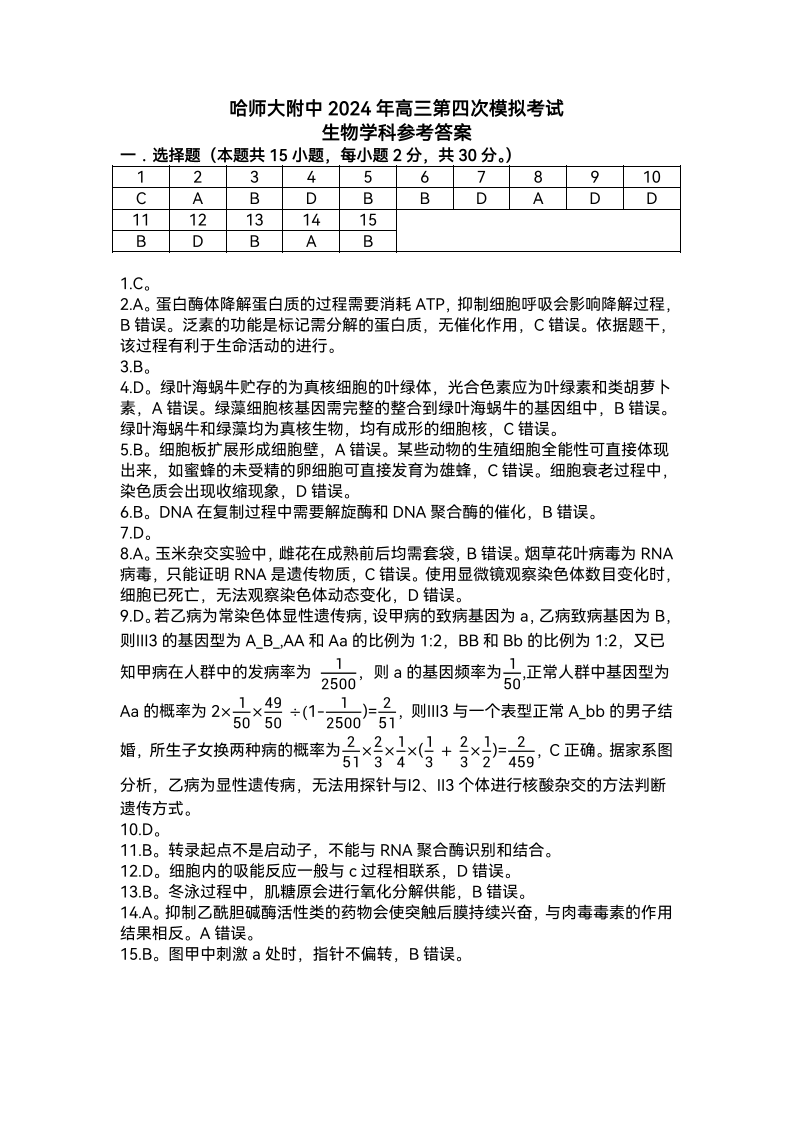 哈师大附中 2024 年高三第四次模拟考试
生物学科参考答案

一．选择题（本题共 15 小题，每小题 2 分，共 30 分。）

| 1 | 2 | 3 | 4 | 5 | 6 | 7 | 8 | 9 | 10 |
|---|---|---|---|---|---|---|---|---|---|
| C | A | B | D | B | B | D | A | D | D |
| 11 | 12 | 13 | 14 | 15 | | | | | |
| B | D | B | A | B | | | | | |

1.C。
2.A。蛋白酶体降解蛋白质的过程需要消耗 ATP，抑制细胞呼吸会影响降解过程，B 错误。泛素的功能是标记需分解的蛋白质，无催化作用，C 错误。依据题干，该过程有利于生命活动的进行。
3.B。
4.D。绿叶海蜗牛贮存的为真核细胞的叶绿体，光合色素应为叶绿素和类胡萝卜素，A 错误。绿藻细胞核基因需完整的整合到绿叶海蜗牛的基因组中，B 错误。绿叶海蜗牛和绿藻均为真核生物，均有成形的细胞核，C 错误。
5.B。细胞板扩展形成细胞壁，A 错误。某些动物的生殖细胞全能性可直接体现出来，如蜜蜂的未受精的卵细胞可直接发育为雄蜂，C 错误。细胞衰老过程中，染色质会出现收缩现象，D 错误。
6.B。DNA 在复制过程中需要解旋酶和 DNA 聚合酶的催化，B 错误。
7.D。
8.A。玉米杂交实验中，雌花在成熟前后均需套袋，B 错误。烟草花叶病毒为 RNA 病毒，只能证明 RNA 是遗传物质，C 错误。使用显微镜观察染色体数目变化时，细胞已死亡，无法观察染色体动态变化，D 错误。
9.D。若乙病为常染色体显性遗传病，设甲病的致病基因为 a，乙病致病基因为 B，则III3 的基因型为 A_B_,AA 和 Aa 的比例为 1:2，BB 和 Bb 的比例为 1:2，又已知甲病在人群中的发病率为 $\frac{1}{2500}$，则 a 的基因频率为$\frac{1}{50}$,正常人群中基因型为 Aa 的概率为 $2\times\frac{1}{50}\times\frac{49}{50}\div(1-\frac{1}{2500})=\frac{2}{51}$，则III3 与一个表型正常 A_bb 的男子结婚，所生子女换两种病的概率为$\frac{2}{51}\times\frac{2}{3}\times\frac{1}{4}\times(\frac{1}{3}+\frac{2}{3}\times\frac{1}{2})=\frac{2}{459}$，C 正确。据家系图分析，乙病为显性遗传病，无法用探针与I2、II3 个体进行核酸杂交的方法判断遗传方式。
10.D。
11.B。转录起点不是启动子，不能与 RNA 聚合酶识别和结合。
12.D。细胞内的吸能反应一般与 c 过程相联系，D 错误。
13.B。冬泳过程中，肌糖原会进行氧化分解供能，B 错误。
14.A。抑制乙酰胆碱酶活性类的药物会使突触后膜持续兴奋，与肉毒毒素的作用结果相反。A 错误。
15.B。图甲中刺激 a 处时，指针不偏转，B 错误。